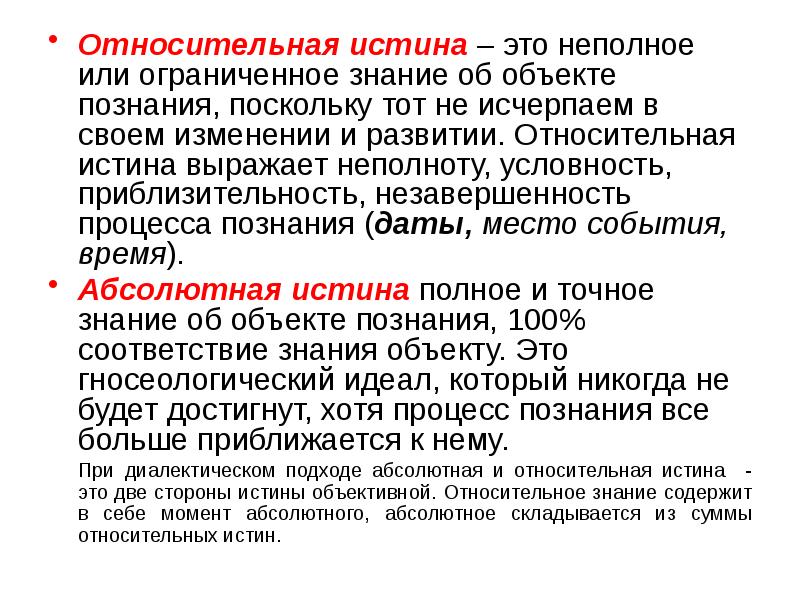 • Относительная истина – это неполное или ограниченное знание об объекте познания, поскольку тот не исчерпаем в своем изменении и развитии. Относительная истина выражает неполноту, условность, приблизительность, незавершенность процесса познания (даты, место события, время).

• Абсолютная истина полное и точное знание об объекте познания, 100% соответствие знания объекту. Это гносеологический идеал, который никогда не будет достигнут, хотя процесс познания все больше приближается к нему.

При диалектическом подходе абсолютная и относительная истина - это две стороны истины объективной. Относительное знание содержит в себе момент абсолютного, абсолютное складывается из суммы относительных истин.